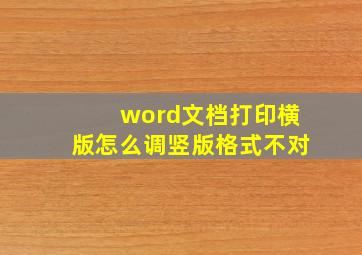 word文档打印横版怎么调竖版格式不对